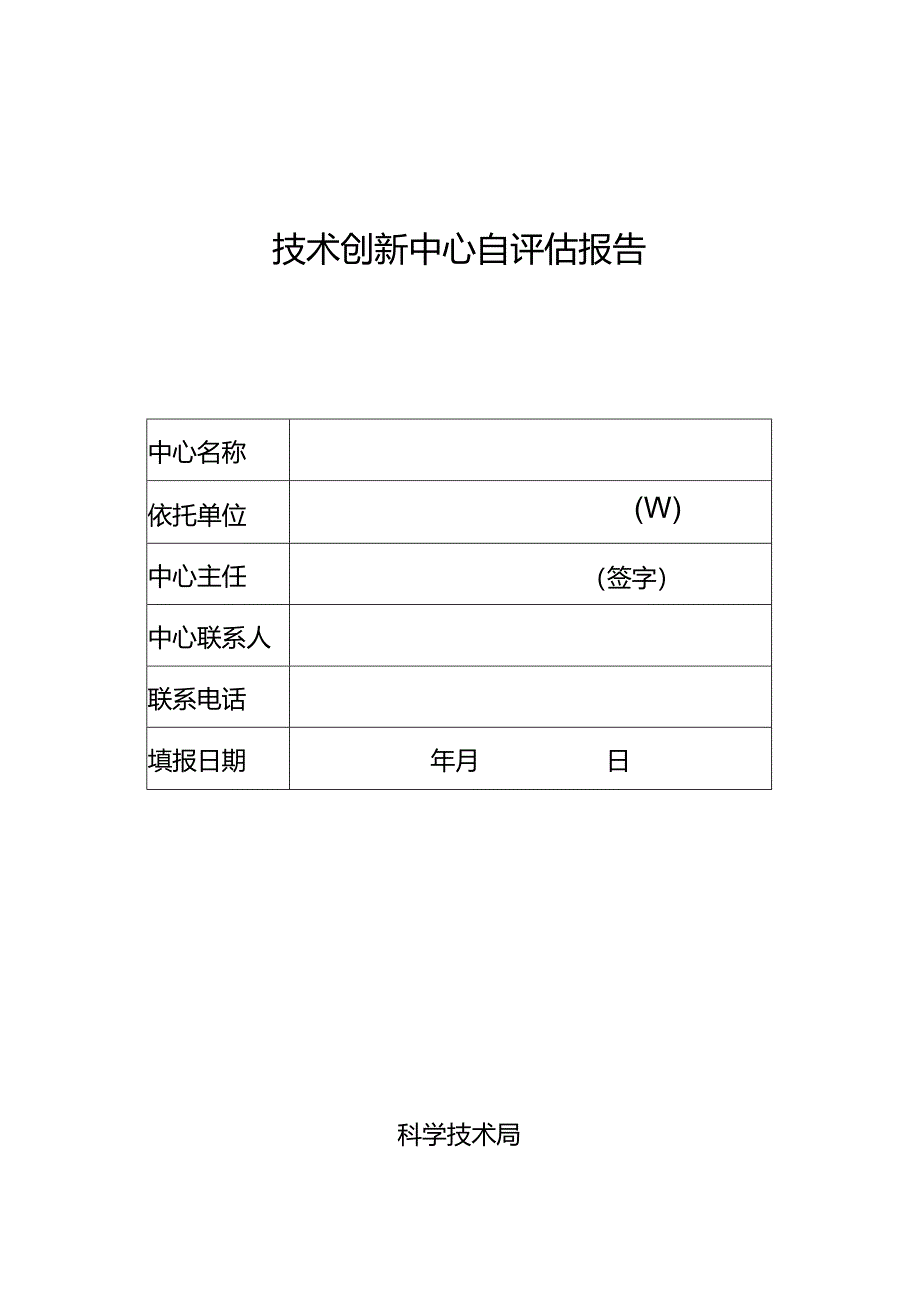 技术创新中心自评估报告

| 中心名称 | |
|---|---|
| 依托单位 | (W) |
| 中心主任 | （签字） |
| 中心联系人 | |
| 联系电话 | |
| 填报日期 | 年月 日 |

科学技术局